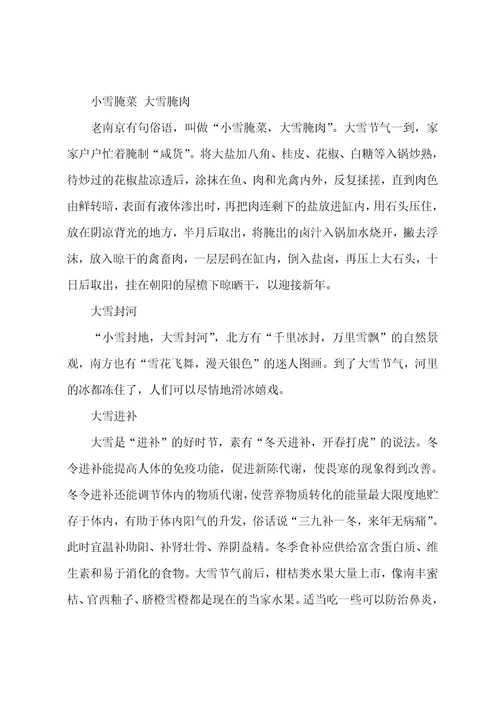 小雪腌菜 大雪腌肉

老南京有句俗语，叫做“小雪腌菜，大雪腌肉”。大雪节气一到，家家户户忙着腌制“咸货”。将大盐加八角、桂皮、花椒、白糖等入锅炒熟，待炒过的花椒盐凉透后，涂抹在鱼、肉和光禽内外，反复揉搓，直到肉色由鲜转暗，表面有液体渗出时，再把肉连剩下的盐放进缸内，用石头压住，放在阴凉背光的地方，半月后取出，将腌出的卤汁入锅加水烧开，撇去浮沫，放入晾干的禽畜肉，一层层码在缸内，倒入盐卤，再压上大石头，十日后取出，挂在朝阳的屋檐下晾晒干，以迎接新年。

大雪封河

“小雪封地，大雪封河”，北方有“千里冰封，万里雪飘”的自然景观，南方也有“雪花飞舞，漫天银色”的迷人图画。到了大雪节气，河里的冰都冻住了，人们可以尽情地滑冰嬉戏。

大雪进补

大雪是“进补”的好时节，素有“冬天进补，开春打虎”的说法。冬令进补能提高人体的免疫功能，促进新陈代谢，使畏寒的现象得到改善。冬令进补还能调节体内的物质代谢，使营养物质转化的能量最大限度地贮存于体内，有助于体内阳气的升发，俗话说“三九补一冬，来年无病痛”。此时宜温补助阳、补肾壮骨、养阴益精。冬季食补应供给富含蛋白质、维生素和易于消化的食物。大雪节气前后，柑桔类水果大量上市，像南丰蜜桔、官西釉子、脐橙雪橙都是现在的当家水果。适当吃一些可以防治鼻炎，